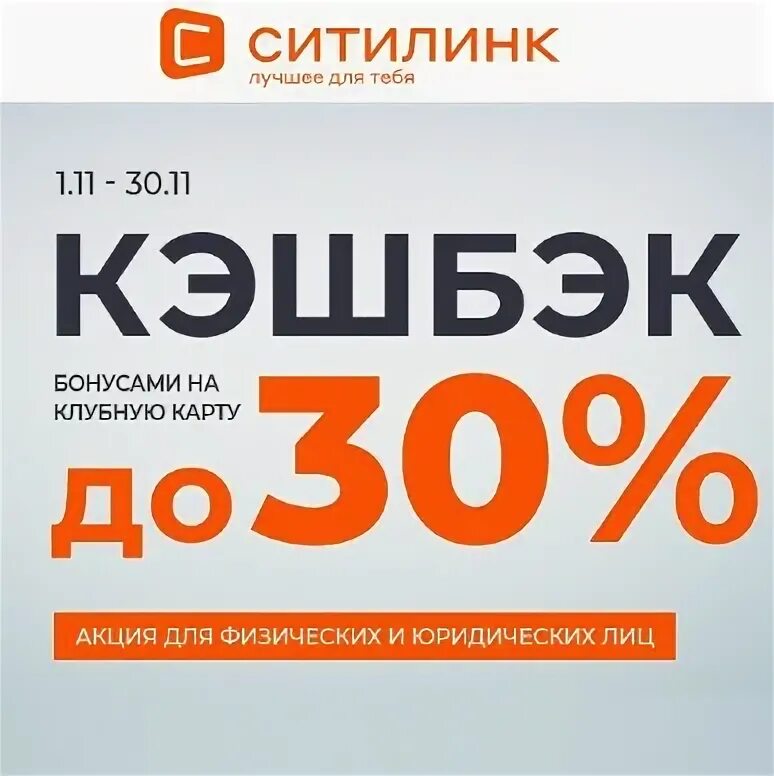 СИТИЛИНК
лучшее для тебя

1.11 - 30.11

КЭШБЭК

БОНУСАМИ НА КЛУБНУЮ КАРТУ

до 30%

АКЦИЯ ДЛЯ ФИЗИЧЕСКИХ И ЮРИДИЧЕСКИХ ЛИЦ